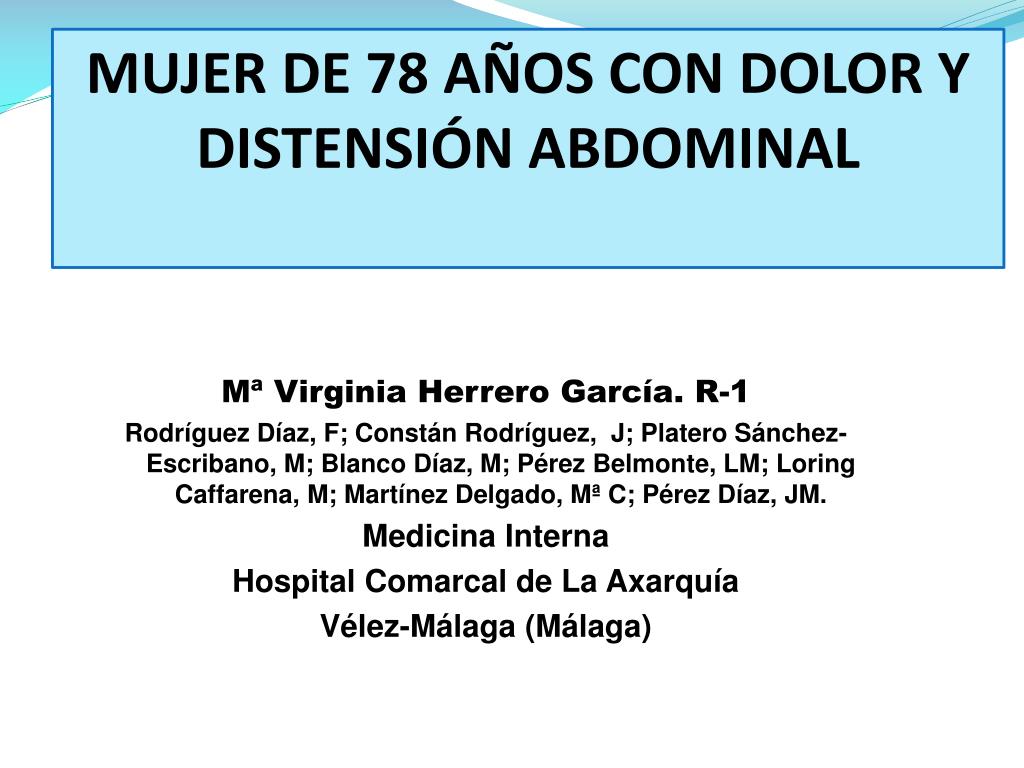 MUJER DE 78 AÑOS CON DOLOR Y DISTENSIÓN ABDOMINAL

Mª Virginia Herrero García. R-1

Rodríguez Díaz, F; Constán Rodríguez, J; Platero Sánchez-Escribano, M; Blanco Díaz, M; Pérez Belmonte, LM; Loring Caffarena, M; Martínez Delgado, Mª C; Pérez Díaz, JM.

Medicina Interna

Hospital Comarcal de La Axarquía

Vélez-Málaga (Málaga)